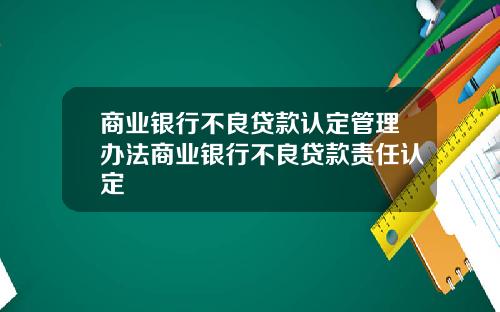 商业银行不良贷款认定管理办法商业银行不良贷款责任认定